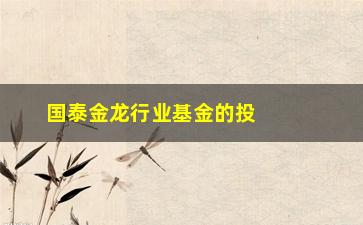 国泰金龙行业基金的投